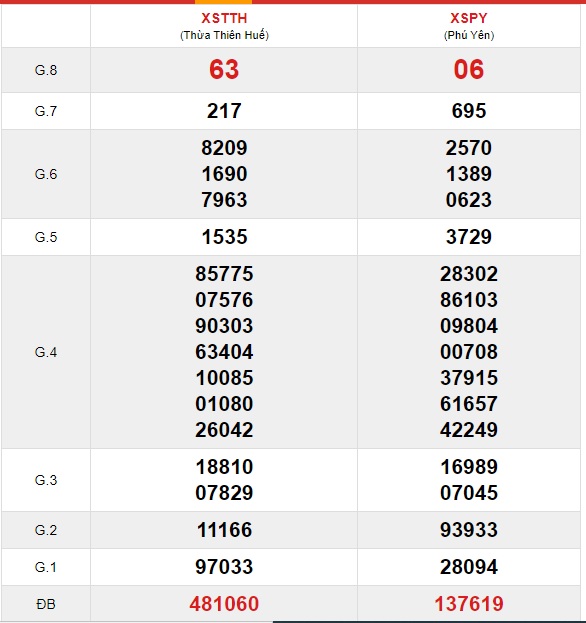 | | XSTTH (Thừa Thiên Huế) | XSPY (Phú Yên) |
|---|---|---|
| G.8 | 63 | 06 |
| G.7 | 217 | 695 |
| G.6 | 8209 1690 7963 | 2570 1389 0623 |
| G.5 | 1535 | 3729 |
| G.4 | 85775 07576 90303 63404 10085 01080 26042 | 28302 86103 09804 00708 37915 61657 42249 |
| G.3 | 18810 07829 | 16989 07045 |
| G.2 | 11166 | 93933 |
| G.1 | 97033 | 28094 |
| ĐB | 481060 | 137619 |